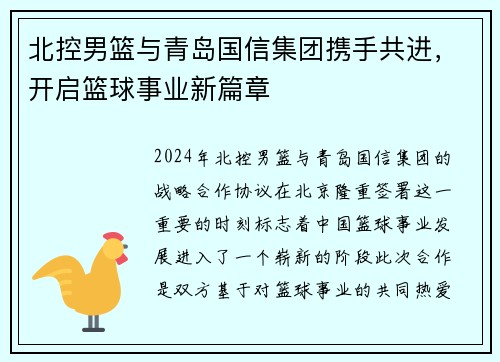 北控男篮与青岛国信集团携手共进，开启篮球事业新篇章

2024年北控男篮与青岛国信集团的战略合作协议在北京隆重签署这一重要的时刻标志着中国篮球事业发展进入了一个崭新的阶段此次合作是双方基于对篮球事业的共同热爱